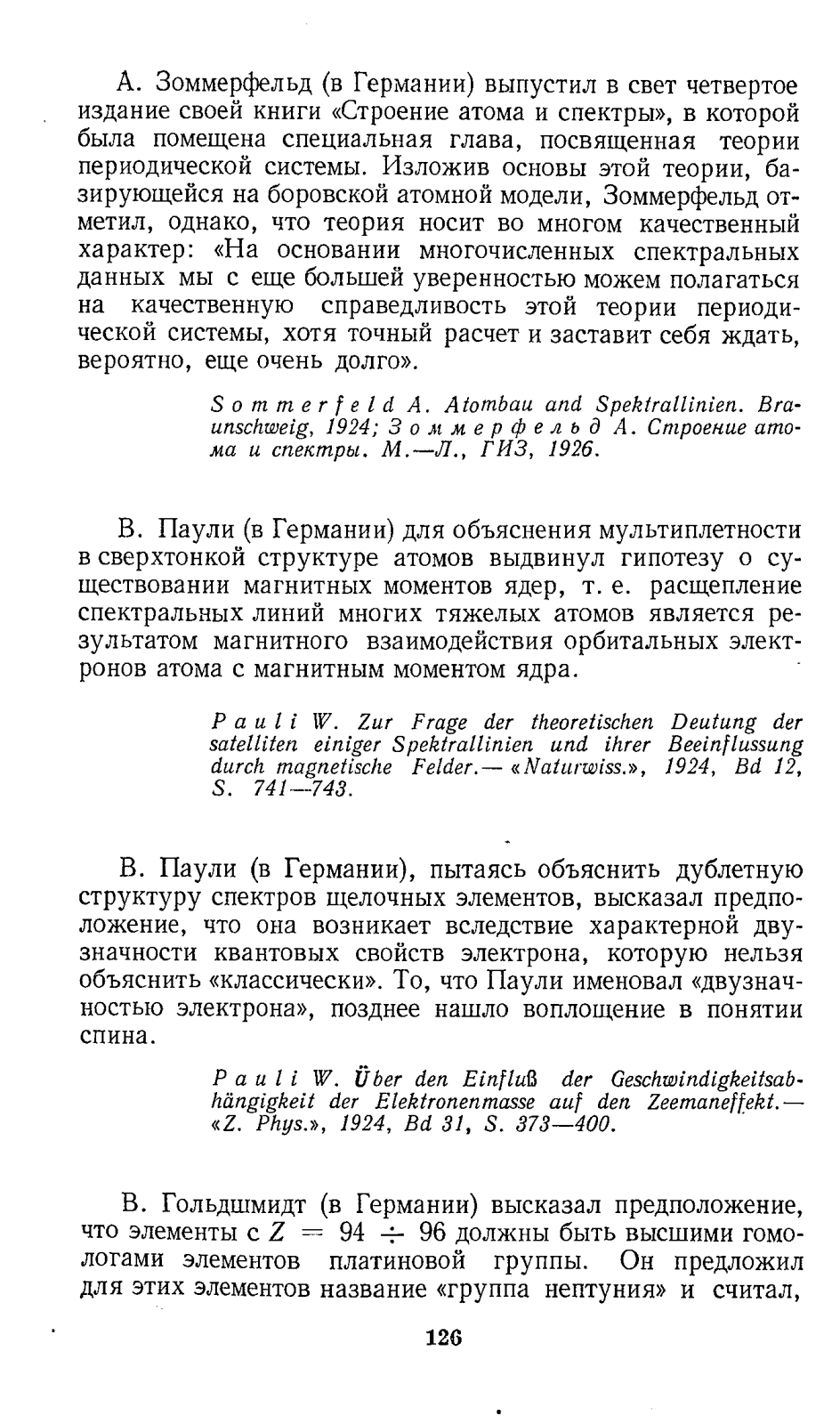 А. Зоммерфельд (в Германии) выпустил в свет четвертое издание своей книги «Строение атома и спектры», в которой была помещена специальная глава, посвященная теории периодической системы. Изложив основы этой теории, базирующейся на боровской атомной модели, Зоммерфельд отметил, однако, что теория носит во многом качественный характер: «На основании многочисленных спектральных данных мы с еще большей уверенностью можем полагаться на качественную справедливость этой теории периодической системы, хотя точный расчет и заставит себя ждать, вероятно, еще очень долго».

Sommerfeld A. Atombau and Spektrallinien. Braunschweig, 1924; Зоммерфельд А. Строение атома и спектры. М.—Л., ГИЗ, 1926.

В. Паули (в Германии) для объяснения мультиплетности в сверхтонкой структуре атомов выдвинул гипотезу о существовании магнитных моментов ядер, т. е. расщепление спектральных линий многих тяжелых атомов является результатом магнитного взаимодействия орбитальных электронов атома с магнитным моментом ядра.

Pauli W. Zur Frage der theoretischen Deutung der satelliten einiger Spektrallinien und ihrer Beeinflussung durch magnetische Felder.— «Naturwiss.», 1924, Bd 12, S. 741—743.

В. Паули (в Германии), пытаясь объяснить дублетную структуру спектров щелочных элементов, высказал предположение, что она возникает вследствие характерной двузначности квантовых свойств электрона, которую нельзя объяснить «классически». То, что Паули именовал «двузначностью электрона», позднее нашло воплощение в понятии спина.

Pauli W. Über den Einfluß der Geschwindigkeitsabhängigkeit der Elektronenmasse auf den Zeemaneffekt.— «Z. Phys.», 1924, Bd 31, S. 373—400.

В. Гольдшмидт (в Германии) высказал предположение, что элементы с $Z = 94 \div 96$ должны быть высшими гомологами элементов платиновой группы. Он предложил для этих элементов название «группа нептуния» и считал,

126